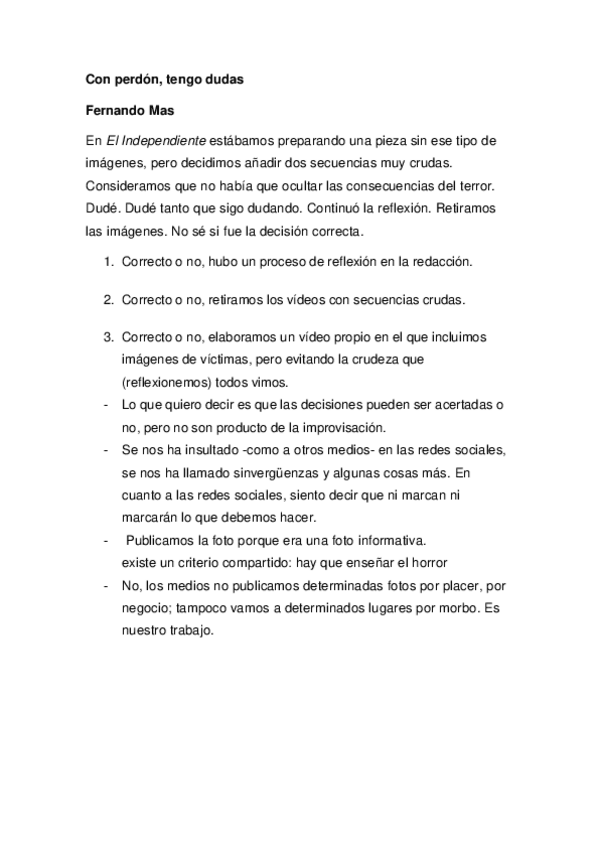 Con perdón, tengo dudas

Fernando Mas

En El Independiente estábamos preparando una pieza sin ese tipo de imágenes, pero decidimos añadir dos secuencias muy crudas. Consideramos que no había que ocultar las consecuencias del terror. Dudé. Dudé tanto que sigo dudando. Continuó la reflexión. Retiramos las imágenes. No sé si fue la decisión correcta.

1. Correcto o no, hubo un proceso de reflexión en la redacción.

2. Correcto o no, retiramos los vídeos con secuencias crudas.

3. Correcto o no, elaboramos un vídeo propio en el que incluimos imágenes de víctimas, pero evitando la crudeza que (reflexionemos) todos vimos.

- Lo que quiero decir es que las decisiones pueden ser acertadas o no, pero no son producto de la improvisación.
- Se nos ha insultado -como a otros medios- en las redes sociales, se nos ha llamado sinvergüenzas y algunas cosas más. En cuanto a las redes sociales, siento decir que ni marcan ni marcarán lo que debemos hacer.
- Publicamos la foto porque era una foto informativa. existe un criterio compartido: hay que enseñar el horror
- No, los medios no publicamos determinadas fotos por placer, por negocio; tampoco vamos a determinados lugares por morbo. Es nuestro trabajo.